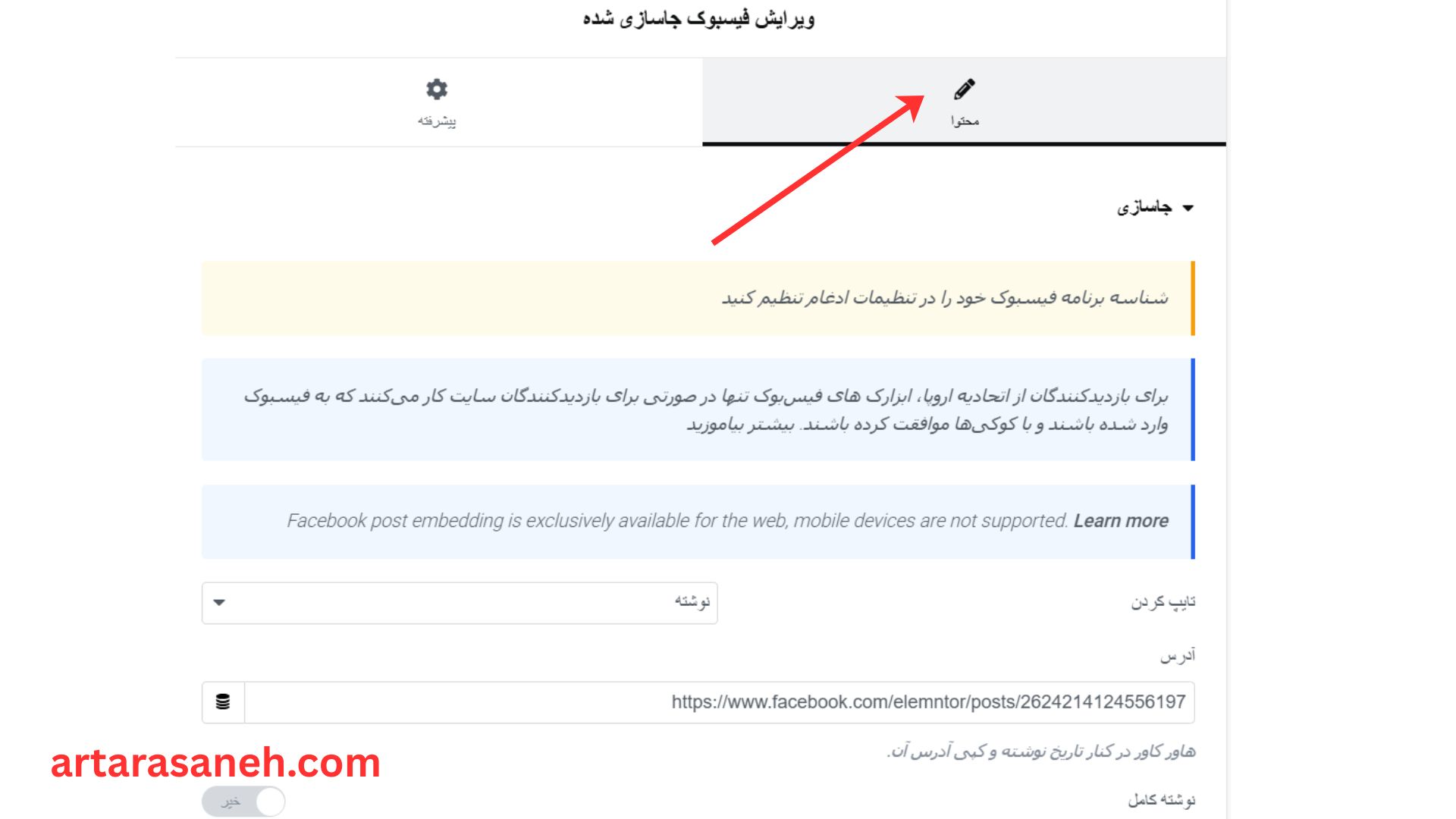 ویرایش فیسبوک جاسازی شده

محتوا

پیشرفته

جاسازی

شناسه برنامه فیسبوک خود را در تنظیمات ادغام تنظیم کنید

برای بازدیدکنندگان از اتحادیه اروپا، ابزارک های فیس‌بوک تنها در صورتی برای بازدیدکنندگان سایت کار می‌کنند که به فیسبوک وارد شده باشند و با کوکی‌ها موافقت کرده باشند. بیشتر بیاموزید

Facebook post embedding is exclusively available for the web, mobile devices are not supported. Learn more

تایپ کردن

نوشته

آدرس

https://www.facebook.com/elemntor/posts/2624214124556197

هاور کاور در کنار تاریخ نوشته و کپی آدرس آن.

نوشته کامل

خیر

artarasaneh.com